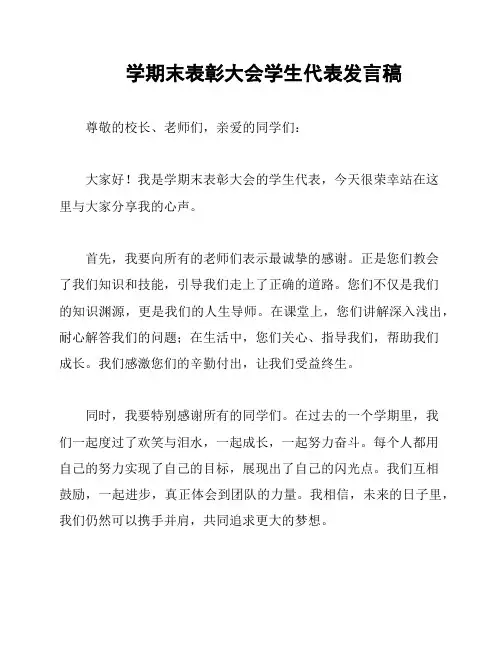 学期末表彰大会学生代表发言稿

尊敬的校长、老师们，亲爱的同学们：

大家好！我是学期末表彰大会的学生代表，今天很荣幸站在这里与大家分享我的心声。

首先，我要向所有的老师们表示最诚挚的感谢。正是您们教会了我们知识和技能，引导我们走上了正确的道路。您们不仅是我们的知识渊源，更是我们的人生导师。在课堂上，您们讲解深入浅出，耐心解答我们的问题；在生活中，您们关心、指导我们，帮助我们成长。我们感激您们的辛勤付出，让我们受益终生。

同时，我要特别感谢所有的同学们。在过去的一个学期里，我们一起度过了欢笑与泪水，一起成长，一起努力奋斗。每个人都用自己的努力实现了自己的目标，展现出了自己的闪光点。我们互相鼓励，一起进步，真正体会到团队的力量。我相信，未来的日子里，我们仍然可以携手并肩，共同追求更大的梦想。